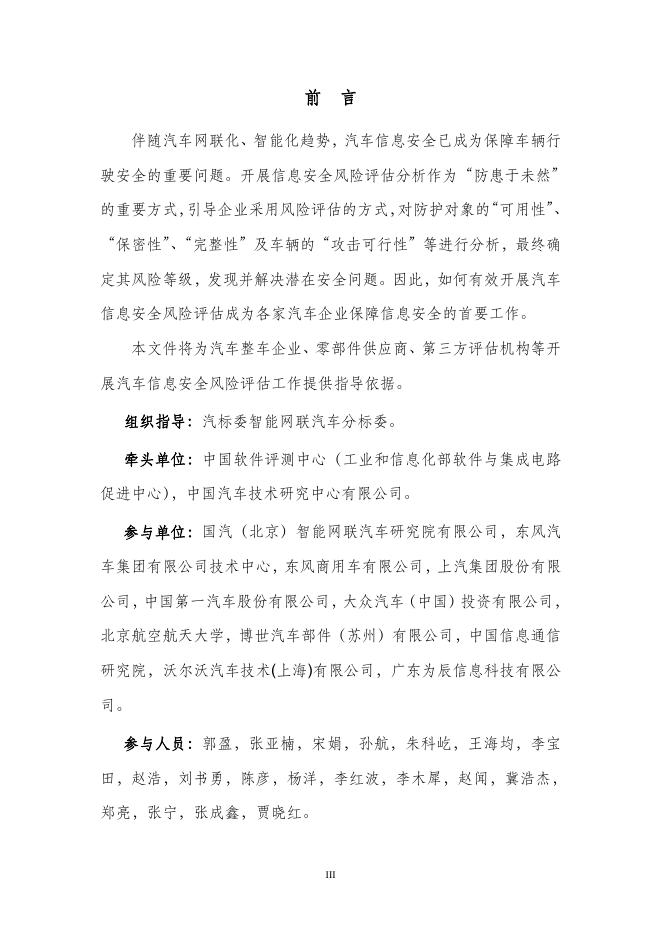 前　言

伴随汽车网联化、智能化趋势，汽车信息安全已成为保障车辆行驶安全的重要问题。开展信息安全风险评估分析作为“防患于未然”的重要方式，引导企业采用风险评估的方式，对防护对象的“可用性”、“保密性”、“完整性”及车辆的“攻击可行性”等进行分析，最终确定其风险等级，发现并解决潜在安全问题。因此，如何有效开展汽车信息安全风险评估成为各家汽车企业保障信息安全的首要工作。

本文件将为汽车整车企业、零部件供应商、第三方评估机构等开展汽车信息安全风险评估工作提供指导依据。

组织指导：汽标委智能网联汽车分标委。

牵头单位：中国软件评测中心（工业和信息化部软件与集成电路促进中心），中国汽车技术研究中心有限公司。

参与单位：国汽（北京）智能网联汽车研究院有限公司，东风汽车集团有限公司技术中心，东风商用车有限公司，上汽集团股份有限公司，中国第一汽车股份有限公司，大众汽车（中国）投资有限公司，北京航空航天大学，博世汽车部件（苏州）有限公司，中国信息通信研究院，沃尔沃汽车技术(上海)有限公司，广东为辰信息科技有限公司。

参与人员：郭盈，张亚楠，宋娟，孙航，朱科屹，王海均，李宝田，赵浩，刘书勇，陈彦，杨洋，李红波，李木犀，赵闻，冀浩杰，郑亮，张宁，张成鑫，贾晓红。

III